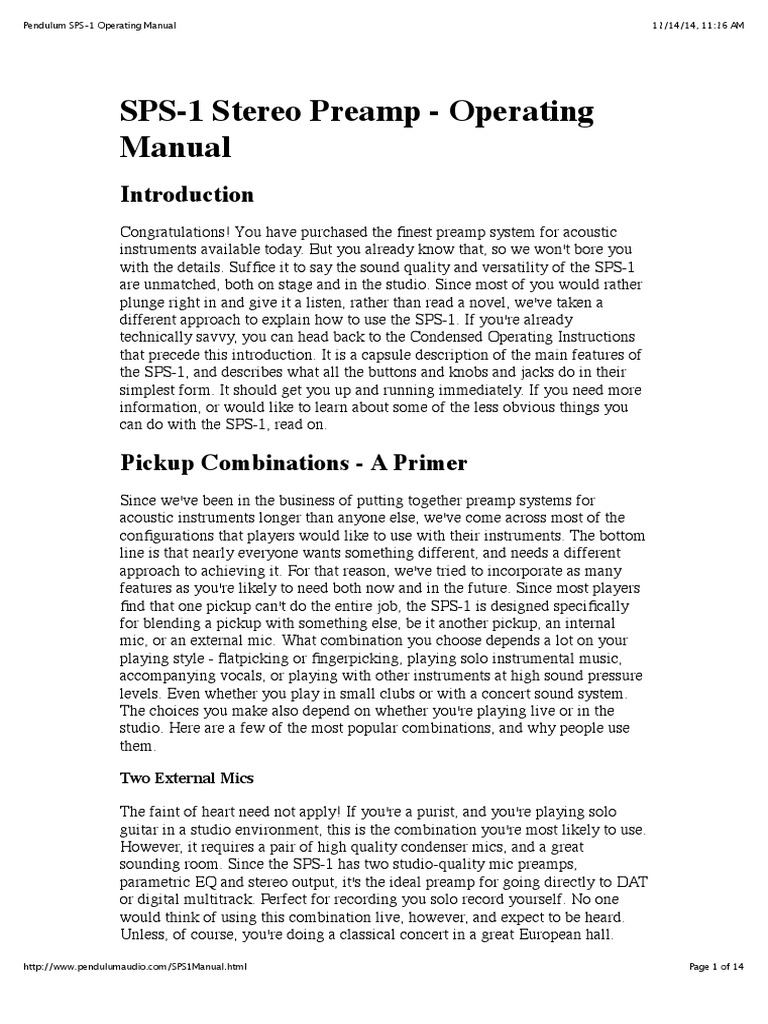 Pendulum SPS-1 Operating Manual

11/14/14, 11:16 AM

SPS-1 Stereo Preamp - Operating Manual

Introduction

Congratulations! You have purchased the finest preamp system for acoustic instruments available today. But you already know that, so we won't bore you with the details. Suffice it to say the sound quality and versatility of the SPS-1 are unmatched, both on stage and in the studio. Since most of you would rather plunge right in and give it a listen, rather than read a novel, we've taken a different approach to explain how to use the SPS-1. If you're already technically savvy, you can head back to the Condensed Operating Instructions that precede this introduction. It is a capsule description of the main features of the SPS-1, and describes what all the buttons and knobs and jacks do in their simplest form. It should get you up and running immediately. If you need more information, or would like to learn about some of the less obvious things you can do with the SPS-1, read on.

Pickup Combinations - A Primer

Since we've been in the business of putting together preamp systems for acoustic instruments longer than anyone else, we've come across most of the configurations that players would like to use with their instruments. The bottom line is that nearly everyone wants something different, and needs a different approach to achieving it. For that reason, we've tried to incorporate as many features as you're likely to need both now and in the future. Since most players find that one pickup can't do the entire job, the SPS-1 is designed specifically for blending a pickup with something else, be it another pickup, an internal mic, or an external mic. What combination you choose depends a lot on your playing style - flatpicking or fingerpicking, playing solo instrumental music, accompanying vocals, or playing with other instruments at high sound pressure levels. Even whether you play in small clubs or with a concert sound system. The choices you make also depend on whether you're playing live or in the studio. Here are a few of the most popular combinations, and why people use them.

Two External Mics

The faint of heart need not apply! If you're a purist, and you're playing solo guitar in a studio environment, this is the combination you're most likely to use. However, it requires a pair of high quality condenser mics, and a great sounding room. Since the SPS-1 has two studio-quality mic preamps, parametric EQ and stereo output, it's the ideal preamp for going directly to DAT or digital multitrack. Perfect for recording you solo record yourself. No one would think of using this combination live, however, and expect to be heard. Unless, of course, you're doing a classical concert in a great European hall.

http://www.pendulumaudio.com/SPS1Manual.html

Page 1 of 14